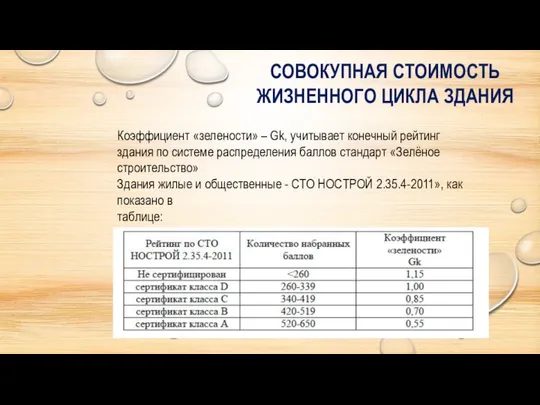 СОВОКУПНАЯ СТОИМОСТЬ ЖИЗНЕННОГО ЦИКЛА ЗДАНИЯ

Коэффициент «зелености» – Gk, учитывает конечный рейтинг здания по системе распределения баллов стандарт «Зелёное строительство»
Здания жилые и общественные - СТО НОСТРОЙ 2.35.4-2011», как показано в
таблице:

| Рейтинг по СТО НОСТРОЙ 2.35.4-2011 | Количество набранных баллов | Коэффициент «зелености» Gk |
|---|---|---|
| Не сертифицирован | <260 | 1,15 |
| сертификат класса D | 260-339 | 1,00 |
| сертификат класса C | 340-419 | 0,85 |
| сертификат класса B | 420-519 | 0,70 |
| сертификат класса A | 520-650 | 0,55 |